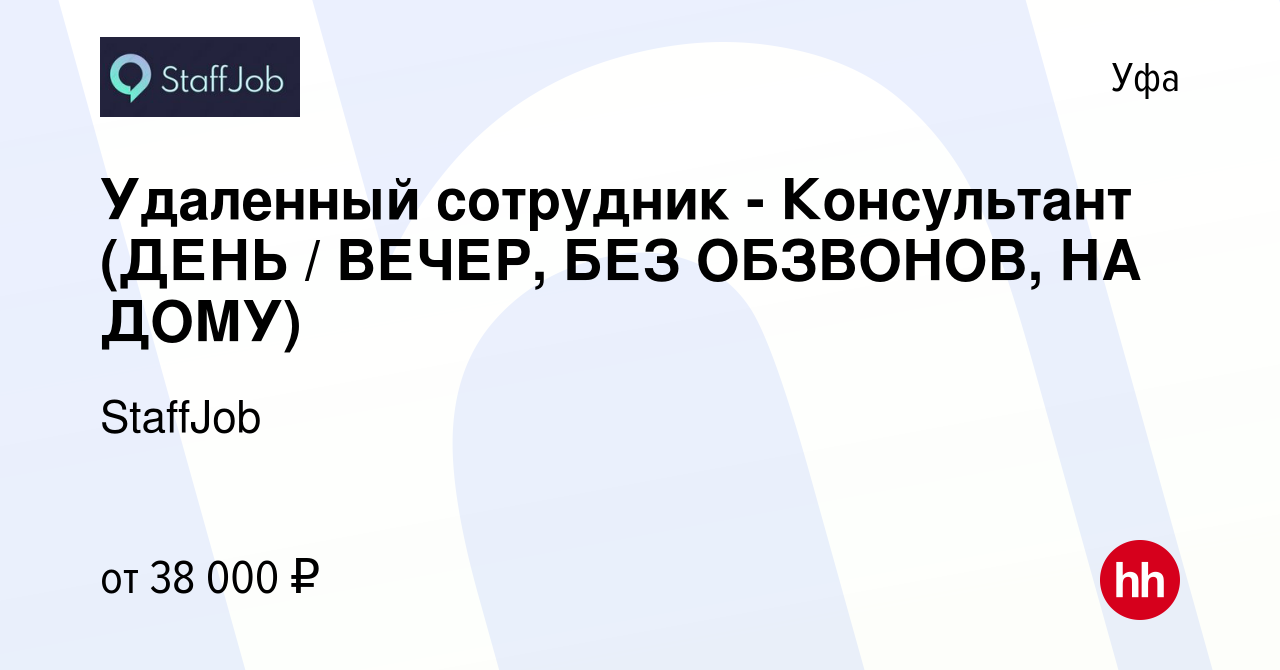 StaffJob

Уфа

Удаленный сотрудник - Консультант (ДЕНЬ / ВЕЧЕР, БЕЗ ОБЗВОНОВ, НА ДОМУ)

StaffJob

от 38 000 ₽

hh